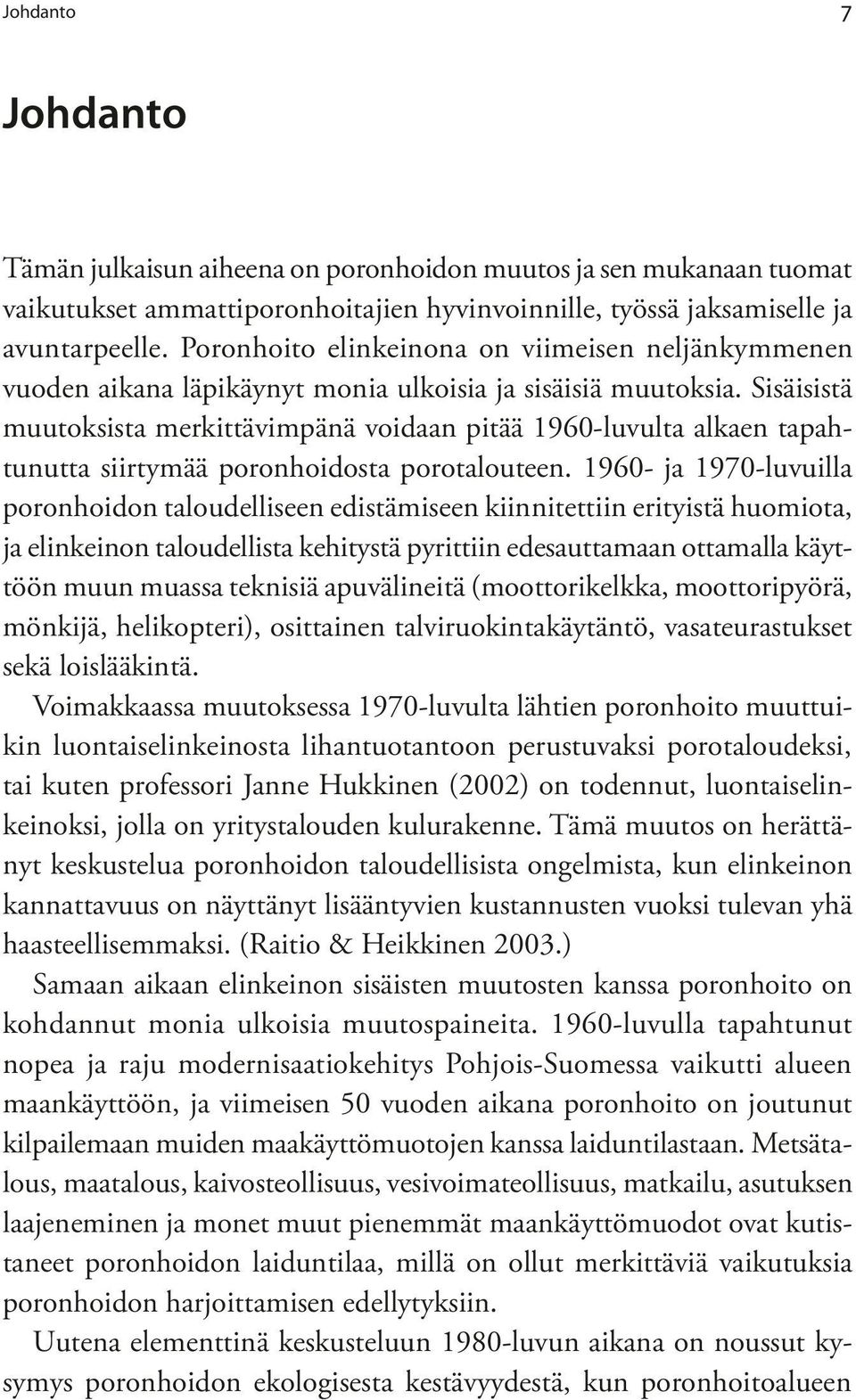 Johdanto 7

Johdanto

Tämän julkaisun aiheena on poronhoidon muutos ja sen mukanaan tuomat vaikutukset ammattiporonhoitajien hyvinvoinnille, työssä jaksamiselle ja avuntarpeelle. Poronhoito elinkeinona on viimeisen neljänkymmenen vuoden aikana läpikäynyt monia ulkoisia ja sisäisiä muutoksia. Sisäisistä muutoksista merkittävimpänä voidaan pitää 1960-luvulta alkaen tapahtunutta siirtymää poronhoidosta porotalouteen. 1960- ja 1970-luvuilla poronhoidon taloudelliseen edistämiseen kiinnitettiin erityistä huomiota, ja elinkeinon taloudellista kehitystä pyrittiin edesauttamaan ottamalla käyttöön muun muassa teknisiä apuvälineitä (moottorikelkka, moottoripyörä, mönkijä, helikopteri), osittainen talviruokintakäytäntö, vasateurastukset sekä loislääkintä.

Voimakkaassa muutoksessa 1970-luvulta lähtien poronhoito muuttuikin luontaiselinkeinosta lihantuotantoon perustuvaksi porotaloudeksi, tai kuten professori Janne Hukkinen (2002) on todennut, luontaiselinkeinoksi, jolla on yritystalouden kulurakenne. Tämä muutos on herättänyt keskustelua poronhoidon taloudellisista ongelmista, kun elinkeinon kannattavuus on näyttänyt lisääntyvien kustannusten vuoksi tulevan yhä haasteellisemmaksi. (Raitio & Heikkinen 2003.)

Samaan aikaan elinkeinon sisäisten muutosten kanssa poronhoito on kohdannut monia ulkoisia muutospaineita. 1960-luvulla tapahtunut nopea ja raju modernisaatiokehitys Pohjois-Suomessa vaikutti alueen maankäyttöön, ja viimeisen 50 vuoden aikana poronhoito on joutunut kilpailemaan muiden maakäyttömuotojen kanssa laiduntilastaan. Metsätalous, maatalous, kaivosteollisuus, vesivoimateollisuus, matkailu, asutuksen laajeneminen ja monet muut pienemmät maankäyttömuodot ovat kutistaneet poronhoidon laiduntilaa, millä on ollut merkittäviä vaikutuksia poronhoidon harjoittamisen edellytyksiin.

Uutena elementtinä keskusteluun 1980-luvun aikana on noussut kysymys poronhoidon ekologisesta kestävyydestä, kun poronhoitoalueen